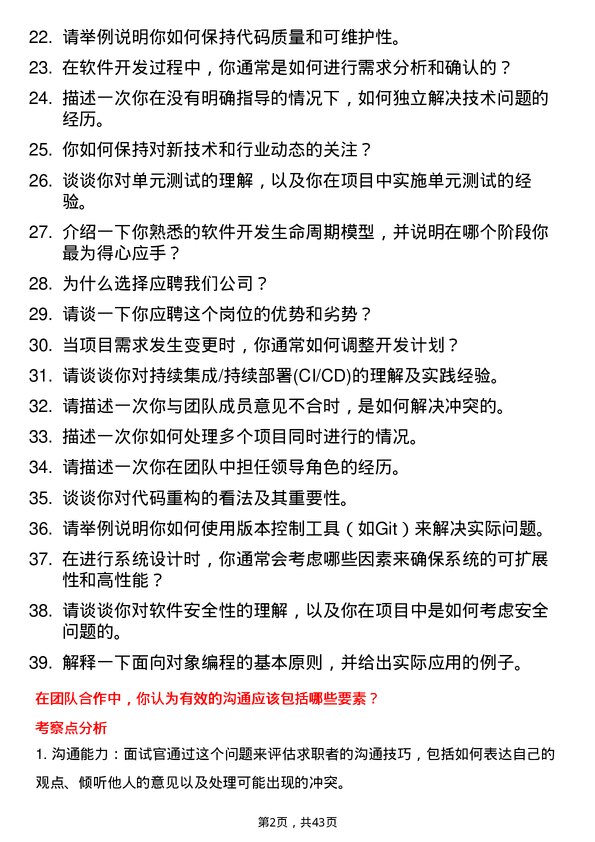 22. 请举例说明你如何保持代码质量和可维护性。

23. 在软件开发过程中，你通常是如何进行需求分析和确认的？

24. 描述一次你在没有明确指导的情况下，如何独立解决技术问题的经历。

25. 你如何保持对新技术和行业动态的关注？

26. 谈谈你对单元测试的理解，以及你在项目中实施单元测试的经验。

27. 介绍一下你熟悉的软件开发生命周期模型，并说明在哪个阶段你最为得心应手？

28. 为什么选择应聘我们公司？

29. 请谈一下你应聘这个岗位的优势和劣势？

30. 当项目需求发生变更时，你通常如何调整开发计划？

31. 请谈谈你对持续集成/持续部署(CI/CD)的理解及实践经验。

32. 请描述一次你与团队成员意见不合时，是如何解决冲突的。

33. 描述一次你如何处理多个项目同时进行的情况。

34. 请描述一次你在团队中担任领导角色的经历。

35. 谈谈你对代码重构的看法及其重要性。

36. 请举例说明你如何使用版本控制工具（如Git）来解决实际问题。

37. 在进行系统设计时，你通常会考虑哪些因素来确保系统的可扩展性和高性能？

38. 请谈谈你对软件安全性的理解，以及你在项目中是如何考虑安全问题的。

39. 解释一下面向对象编程的基本原则，并给出实际应用的例子。

在团队合作中，你认为有效的沟通应该包括哪些要素？

考察点分析

1. 沟通能力：面试官通过这个问题来评估求职者的沟通技巧，包括如何表达自己的观点、倾听他人的意见以及处理可能出现的冲突。

第2页，共43页